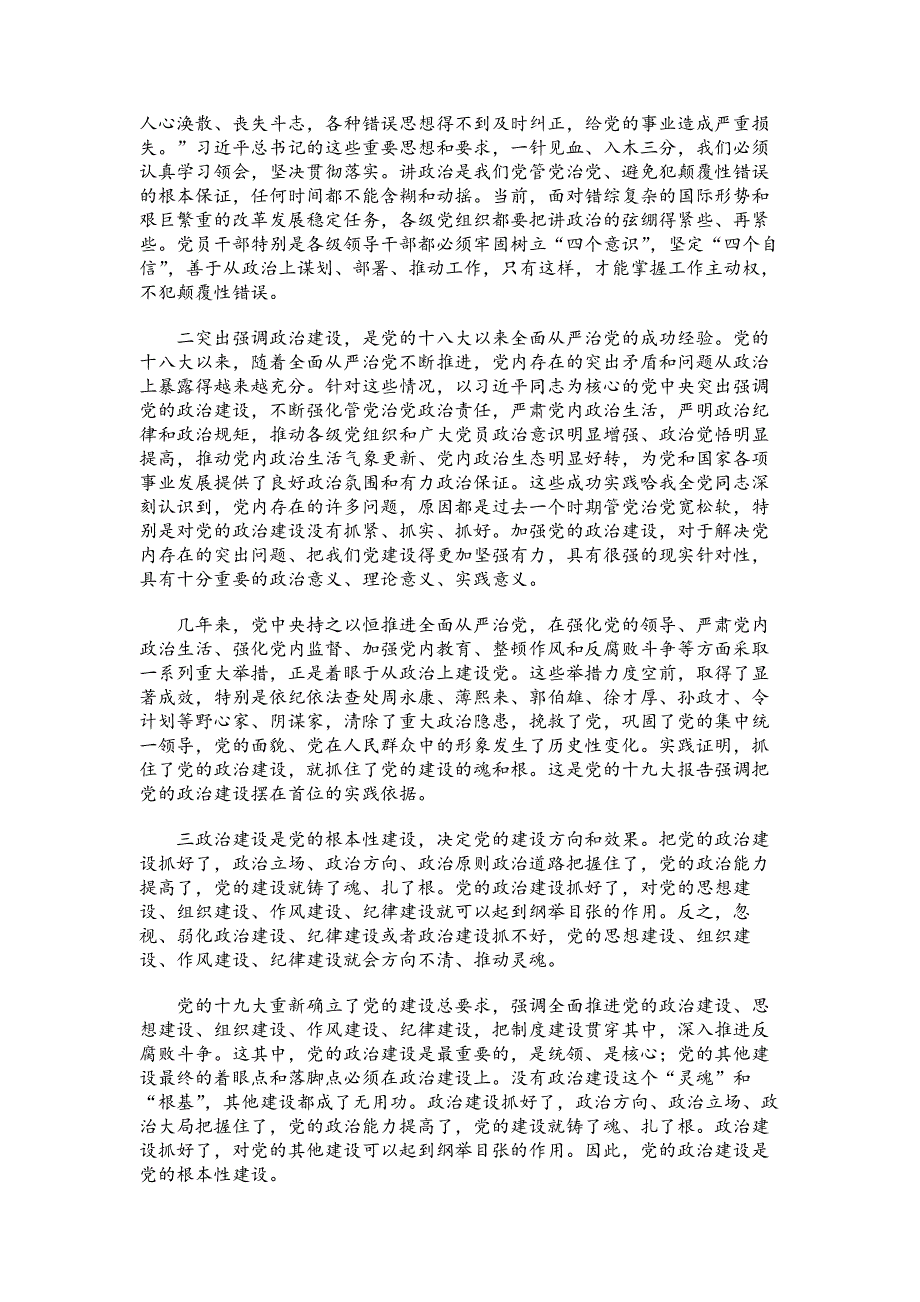 人心涣散、丧失斗志，各种错误思想得不到及时纠正，给党的事业造成严重损失。”习近平总书记的这些重要思想和要求，一针见血、入木三分，我们必须认真学习领会，坚决贯彻落实。讲政治是我们党管党治党、避免犯颠覆性错误的根本保证，任何时间都不能含糊和动摇。当前，面对错综复杂的国际形势和艰巨繁重的改革发展稳定任务，各级党组织都要把讲政治的弦绷得紧些、再紧些。党员干部特别是各级领导干部都必须牢固树立“四个意识”，坚定“四个自信”，善于从政治上谋划、部署、推动工作，只有这样，才能掌握工作主动权，不犯颠覆性错误。

二突出强调政治建设，是党的十八大以来全面从严治党的成功经验。党的十八大以来，随着全面从严治党不断推进，党内存在的突出矛盾和问题从政治上暴露得越来越充分。针对这些情况，以习近平同志为核心的党中央突出强调党的政治建设，不断强化管党治党政治责任，严肃党内政治生活，严明政治纪律和政治规矩，推动各级党组织和广大党员政治意识明显增强、政治觉悟明显提高，推动党内政治生活气象更新、党内政治生态明显好转，为党和国家各项事业发展提供了良好政治氛围和有力政治保证。这些成功实践哈我全党同志深刻认识到，党内存在的许多问题，原因都是过去一个时期管党治党宽松软，特别是对党的政治建设没有抓紧、抓实、抓好。加强党的政治建设，对于解决党内存在的突出问题、把我们党建设得更加坚强有力，具有很强的现实针对性，具有十分重要的政治意义、理论意义、实践意义。

几年来，党中央持之以恒推进全面从严治党，在强化党的领导、严肃党内政治生活、强化党内监督、加强党内教育、整顿作风和反腐败斗争等方面采取一系列重大举措，正是着眼于从政治上建设党。这些举措力度空前，取得了显著成效，特别是依纪依法查处周永康、薄熙来、郭伯雄、徐才厚、孙政才、令计划等野心家、阴谋家，清除了重大政治隐患，挽救了党，巩固了党的集中统一领导，党的面貌、党在人民群众中的形象发生了历史性变化。实践证明，抓住了党的政治建设，就抓住了党的建设的魂和根。这是党的十九大报告强调把党的政治建设摆在首位的实践依据。

三政治建设是党的根本性建设，决定党的建设方向和效果。把党的政治建设抓好了，政治立场、政治方向、政治原则政治道路把握住了，党的政治能力提高了，党的建设就铸了魂、扎了根。党的政治建设抓好了，对党的思想建设、组织建设、作风建设、纪律建设就可以起到纲举目张的作用。反之，忽视、弱化政治建设、纪律建设或者政治建设抓不好，党的思想建设、组织建设、作风建设、纪律建设就会方向不清、推动灵魂。

党的十九大重新确立了党的建设总要求，强调全面推进党的政治建设、思想建设、组织建设、作风建设、纪律建设，把制度建设贯穿其中，深入推进反腐败斗争。这其中，党的政治建设是最重要的，是统领、是核心；党的其他建设最终的着眼点和落脚点必须在政治建设上。没有政治建设这个“灵魂”和“根基”，其他建设都成了无用功。政治建设抓好了，政治方向、政治立场、政治大局把握住了，党的政治能力提高了，党的建设就铸了魂、扎了根。政治建设抓好了，对党的其他建设可以起到纲举目张的作用。因此，党的政治建设是党的根本性建设。